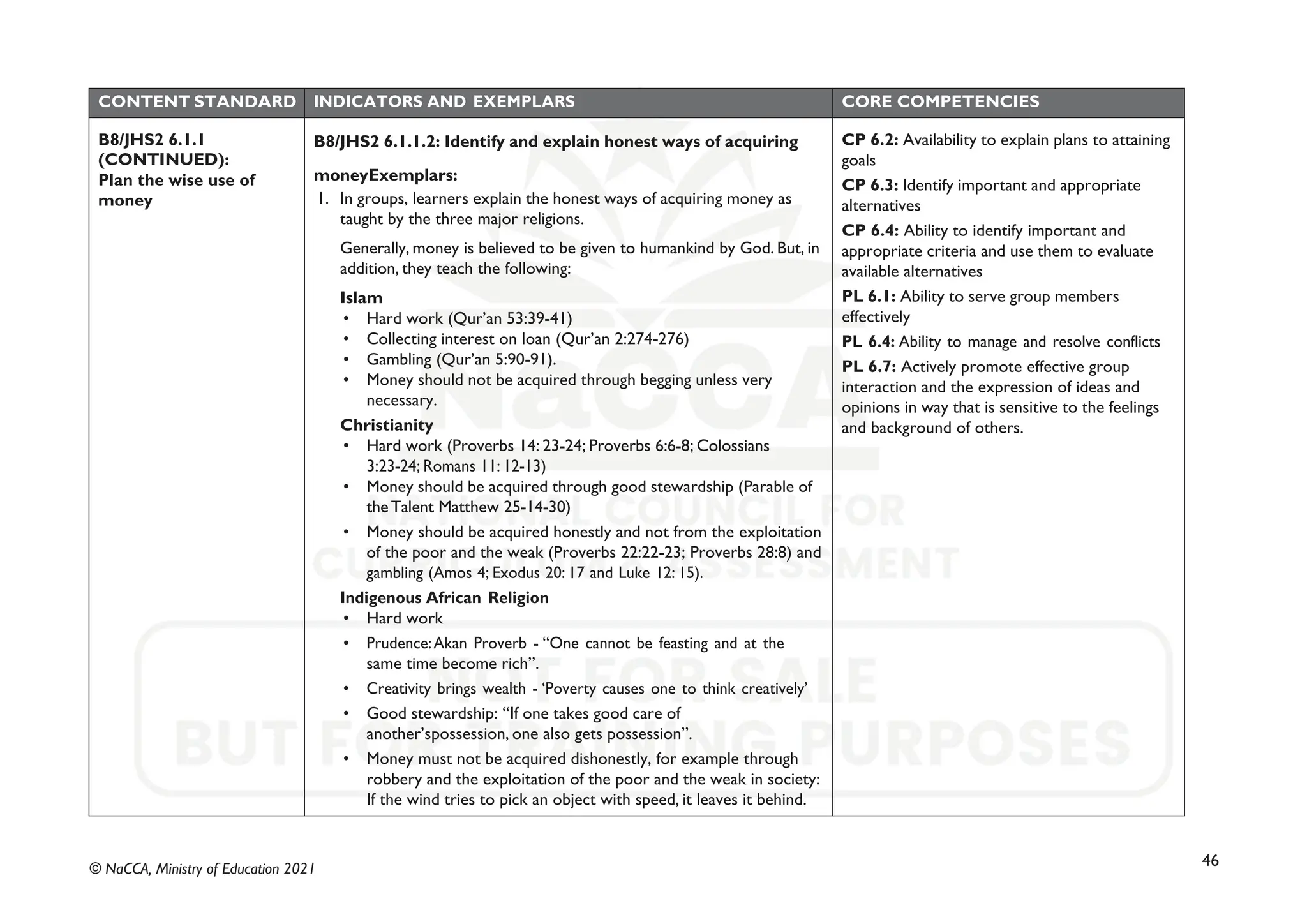 | CONTENT STANDARD | INDICATORS AND EXEMPLARS | CORE COMPETENCIES |
|---|---|---|
| B8/JHS2 6.1.1 (CONTINUED): Plan the wise use of money | B8/JHS2 6.1.1.2: Identify and explain honest ways of acquiring moneyExemplars: 1. In groups, learners explain the honest ways of acquiring money as taught by the three major religions. Generally, money is believed to be given to humankind by God. But, in addition, they teach the following: Islam • Hard work (Qur'an 53:39-41) • Collecting interest on loan (Qur'an 2:274-276) • Gambling (Qur'an 5:90-91). • Money should not be acquired through begging unless very necessary. Christianity • Hard work (Proverbs 14: 23-24; Proverbs 6:6-8; Colossians 3:23-24; Romans 11: 12-13) • Money should be acquired through good stewardship (Parable of the Talent Matthew 25-14-30) • Money should be acquired honestly and not from the exploitation of the poor and the weak (Proverbs 22:22-23; Proverbs 28:8) and gambling (Amos 4; Exodus 20: 17 and Luke 12: 15). Indigenous African Religion • Hard work • Prudence: Akan Proverb - "One cannot be feasting and at the same time become rich". • Creativity brings wealth - 'Poverty causes one to think creatively' • Good stewardship: "If one takes good care of another'spossession, one also gets possession". • Money must not be acquired dishonestly, for example through robbery and the exploitation of the poor and the weak in society: If the wind tries to pick an object with speed, it leaves it behind. | CP 6.2: Availability to explain plans to attaining goals CP 6.3: Identify important and appropriate alternatives CP 6.4: Ability to identify important and appropriate criteria and use them to evaluate available alternatives PL 6.1: Ability to serve group members effectively PL 6.4: Ability to manage and resolve conflicts PL 6.7: Actively promote effective group interaction and the expression of ideas and opinions in way that is sensitive to the feelings and background of others. |

© NaCCA, Ministry of Education 2021

46

NaCCA NATIONAL COUNCIL FOR CURRICULUM & ASSESSMENT

NOT FOR SALE BUT FOR TRAINING PURPOSES